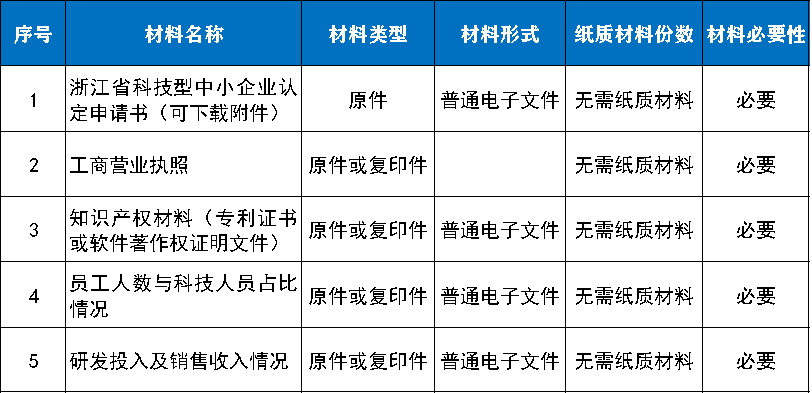 | 序号 | 材料名称 | 材料类型 | 材料形式 | 纸质材料份数 | 材料必要性 |
|---|---|---|---|---|---|
| 1 | 浙江省科技型中小企业认定申请书（可下载附件） | 原件 | 普通电子文件 | 无需纸质材料 | 必要 |
| 2 | 工商营业执照 | 原件或复印件 |  | 无需纸质材料 | 必要 |
| 3 | 知识产权材料（专利证书或软件著作权证明文件） | 原件或复印件 | 普通电子文件 | 无需纸质材料 | 必要 |
| 4 | 员工人数与科技人员占比情况 | 原件或复印件 | 普通电子文件 | 无需纸质材料 | 必要 |
| 5 | 研发投入及销售收入情况 | 原件或复印件 | 普通电子文件 | 无需纸质材料 | 必要 |